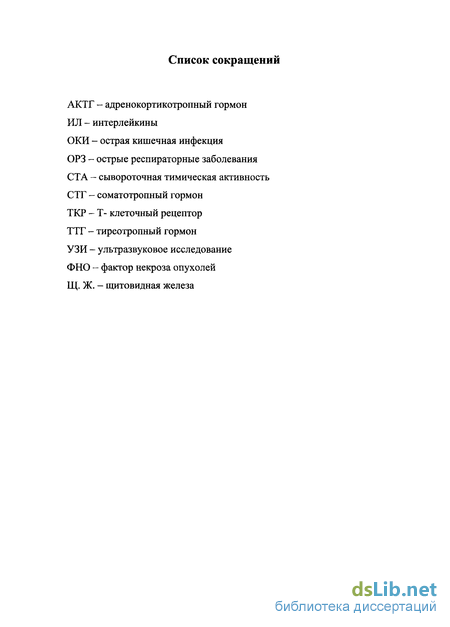 Список сокращений

АКТГ – адренокортикотропный гормон

ИЛ – интерлейкины

ОКИ – острая кишечная инфекция

ОРЗ – острые респираторные заболевания

СТА – сывороточная тимическая активность

СТГ – соматотропный гормон

ТКР – Т- клеточный рецептор

ТТГ – тиреотропный гормон

УЗИ – ультразвуковое исследование

ФНО – фактор некроза опухолей

Щ. Ж. – щитовидная железа

dsLib.net
библиотека диссертаций